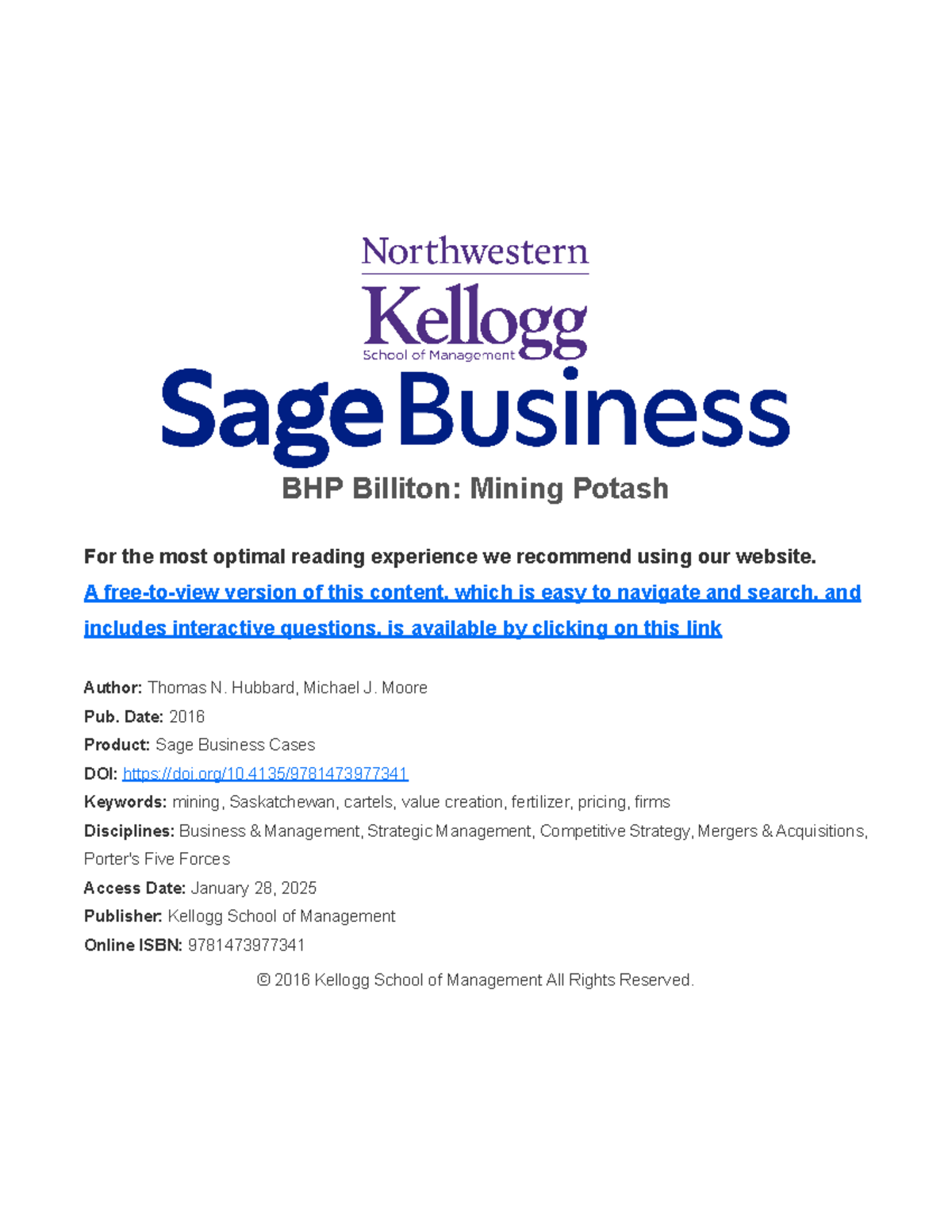 Northwestern
Kellogg
School of Management

Sage Business

BHP Billiton: Mining Potash

For the most optimal reading experience we recommend using our website.

A free-to-view version of this content, which is easy to navigate and search, and includes interactive questions, is available by clicking on this link

Author: Thomas N. Hubbard, Michael J. Moore
Pub. Date: 2016
Product: Sage Business Cases
DOI: https://doi.org/10.4135/9781473977341
Keywords: mining, Saskatchewan, cartels, value creation, fertilizer, pricing, firms
Disciplines: Business & Management, Strategic Management, Competitive Strategy, Mergers & Acquisitions, Porter's Five Forces
Access Date: January 28, 2025
Publisher: Kellogg School of Management
Online ISBN: 9781473977341

© 2016 Kellogg School of Management All Rights Reserved.